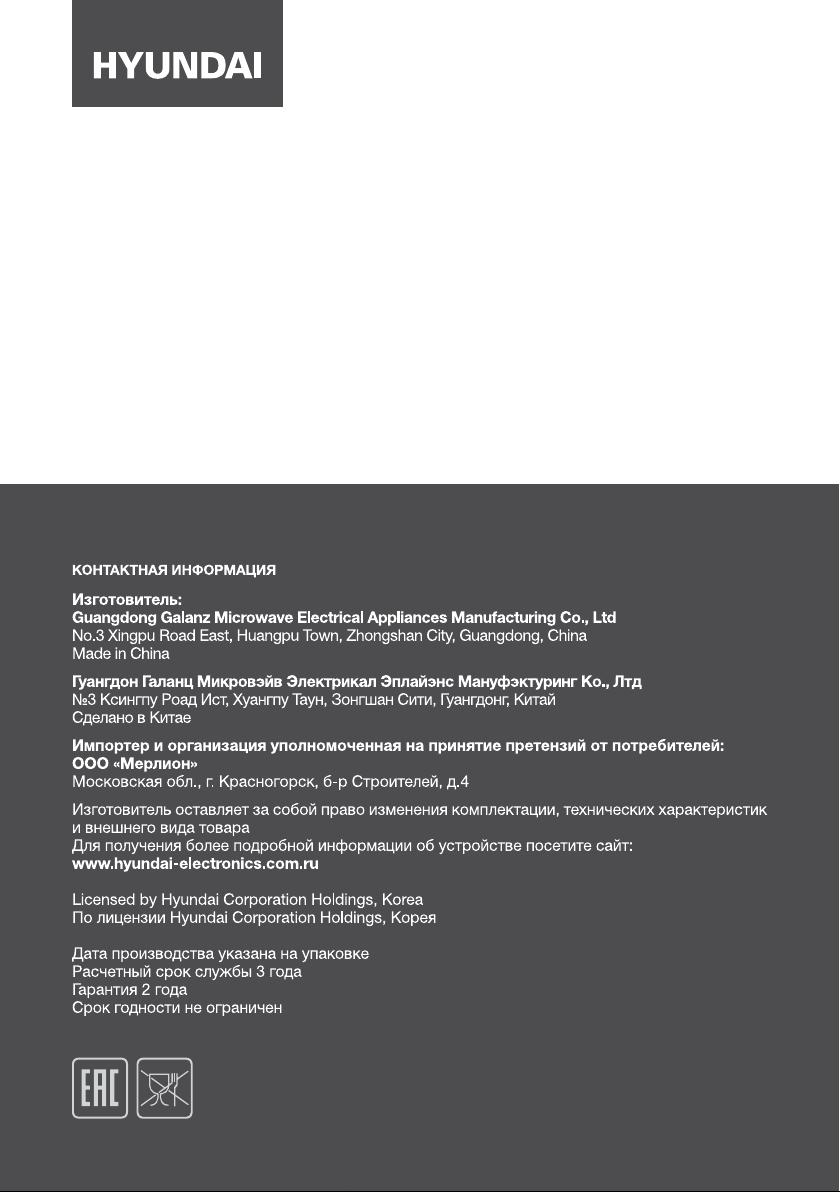 HYUNDAI

КОНТАКТНАЯ ИНФОРМАЦИЯ

Изготовитель:
Guangdong Galanz Microwave Electrical Appliances Manufacturing Co., Ltd
No.3 Xingpu Road East, Huangpu Town, Zhongshan City, Guangdong, China
Made in China

Гуангдон Галанц Микровэйв Электрикал Эплайэнс Мануфэктуринг Ко., Лтд
№3 Ксингпу Роад Ист, Хуангпу Таун, Зонгшан Сити, Гуангдонг, Китай
Сделано в Китае

Импортер и организация уполномоченная на принятие претензий от потребителей:
ООО «Мерлион»
Московская обл., г. Красногорск, б-р Строителей, д.4

Изготовитель оставляет за собой право изменения комплектации, технических характеристик и внешнего вида товара
Для получения более подробной информации об устройстве посетите сайт:
www.hyundai-electronics.com.ru

Licensed by Hyundai Corporation Holdings, Korea
По лицензии Hyundai Corporation Holdings, Корея

Дата производства указана на упаковке
Расчетный срок службы 3 года
Гарантия 2 года
Срок годности не ограничен

EAC